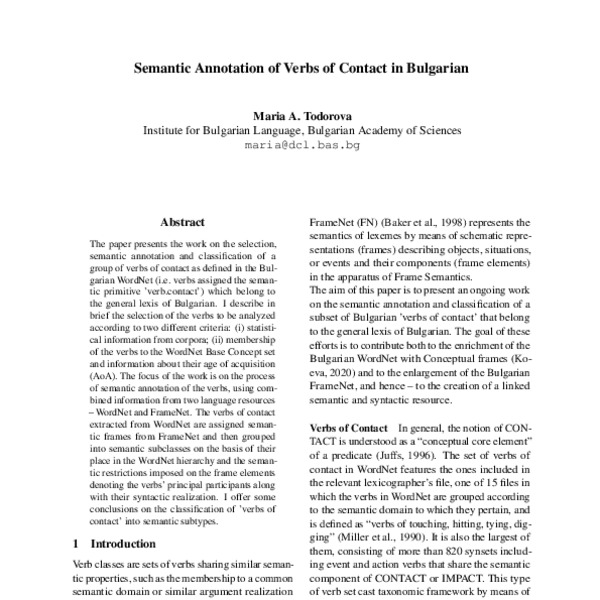 Semantic Annotation of Verbs of Contact in Bulgarian

Maria A. Todorova
Institute for Bulgarian Language, Bulgarian Academy of Sciences
maria@dcl.bas.bg

Abstract

The paper presents the work on the selection, semantic annotation and classification of a group of verbs of contact as defined in the Bulgarian WordNet (i.e. verbs assigned the semantic primitive 'verb.contact') which belong to the general lexis of Bulgarian. I describe in brief the selection of the verbs to be analyzed according to two different criteria: (i) statistical information from corpora; (ii) membership of the verbs to the WordNet Base Concept set and information about their age of acquisition (AoA). The focus of the work is on the process of semantic annotation of the verbs, using combined information from two language resources – WordNet and FrameNet. The verbs of contact extracted from WordNet are assigned semantic frames from FrameNet and then grouped into semantic subclasses on the basis of their place in the WordNet hierarchy and the semantic restrictions imposed on the frame elements denoting the verbs' principal participants along with their syntactic realization. I offer some conclusions on the classification of 'verbs of contact' into semantic subtypes.

1 Introduction

Verb classes are sets of verbs sharing similar semantic properties, such as the membership to a common semantic domain or similar argument realization

FrameNet (FN) (Baker et al., 1998) represents the semantics of lexemes by means of schematic representations (frames) describing objects, situations, or events and their components (frame elements) in the apparatus of Frame Semantics.
The aim of this paper is to present an ongoing work on the semantic annotation and classification of a subset of Bulgarian 'verbs of contact' that belong to the general lexis of Bulgarian. The goal of these efforts is to contribute both to the enrichment of the Bulgarian WordNet with Conceptual frames (Koeva, 2020) and to the enlargement of the Bulgarian FrameNet, and hence – to the creation of a linked semantic and syntactic resource.

Verbs of Contact In general, the notion of CONTACT is understood as a "conceptual core element" of a predicate (Juffs, 1996). The set of verbs of contact in WordNet features the ones included in the relevant lexicographer's file, one of 15 files in which the verbs in WordNet are grouped according to the semantic domain to which they pertain, and is defined as "verbs of touching, hitting, tying, digging" (Miller et al., 1990). It is also the largest of them, consisting of more than 820 synsets including event and action verbs that share the semantic component of CONTACT or IMPACT. This type of verb set cast taxonomic framework by means of